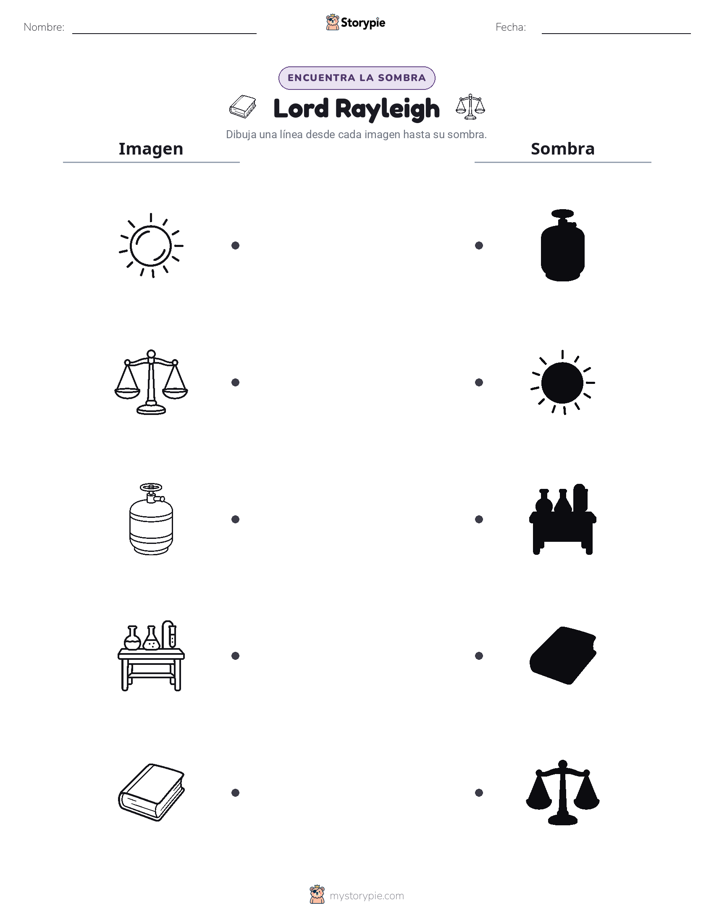 Nombre: ____

Storypie

Fecha: ____

ENCUENTRA LA SOMBRA

Lord Rayleigh

Dibuja una línea desde cada imagen hasta su sombra.

Imagen

Sombra

mystorypie.com